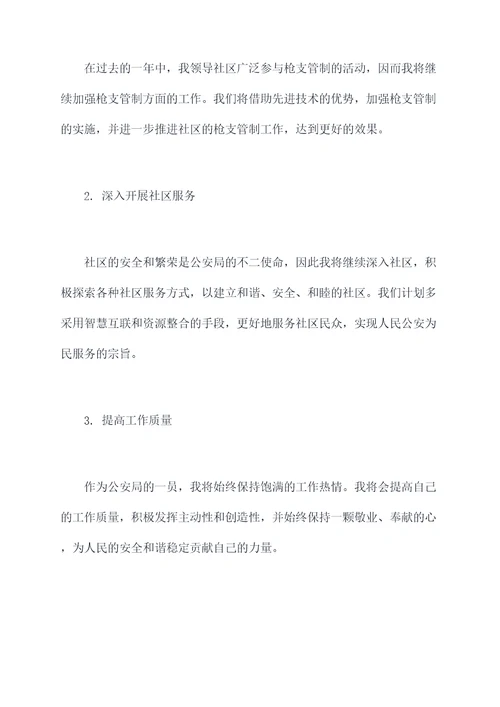 在过去的一年中，我领导社区广泛参与枪支管制的活动，因而我将继续加强枪支管制方面的工作。我们将借助先进技术的优势，加强枪支管制的实施，并进一步推进社区的枪支管制工作，达到更好的效果。

2. 深入开展社区服务

社区的安全和繁荣是公安局的不二使命，因此我将继续深入社区，积极探索各种社区服务方式，以建立和谐、安全、和睦的社区。我们计划多采用智慧互联和资源整合的手段，更好地服务社区民众，实现人民公安为民服务的宗旨。

3. 提高工作质量

作为公安局的一员，我将始终保持饱满的工作热情。我将会提高自己的工作质量，积极发挥主动性和创造性，并始终保持一颗敬业、奉献的心，为人民的安全和谐稳定贡献自己的力量。